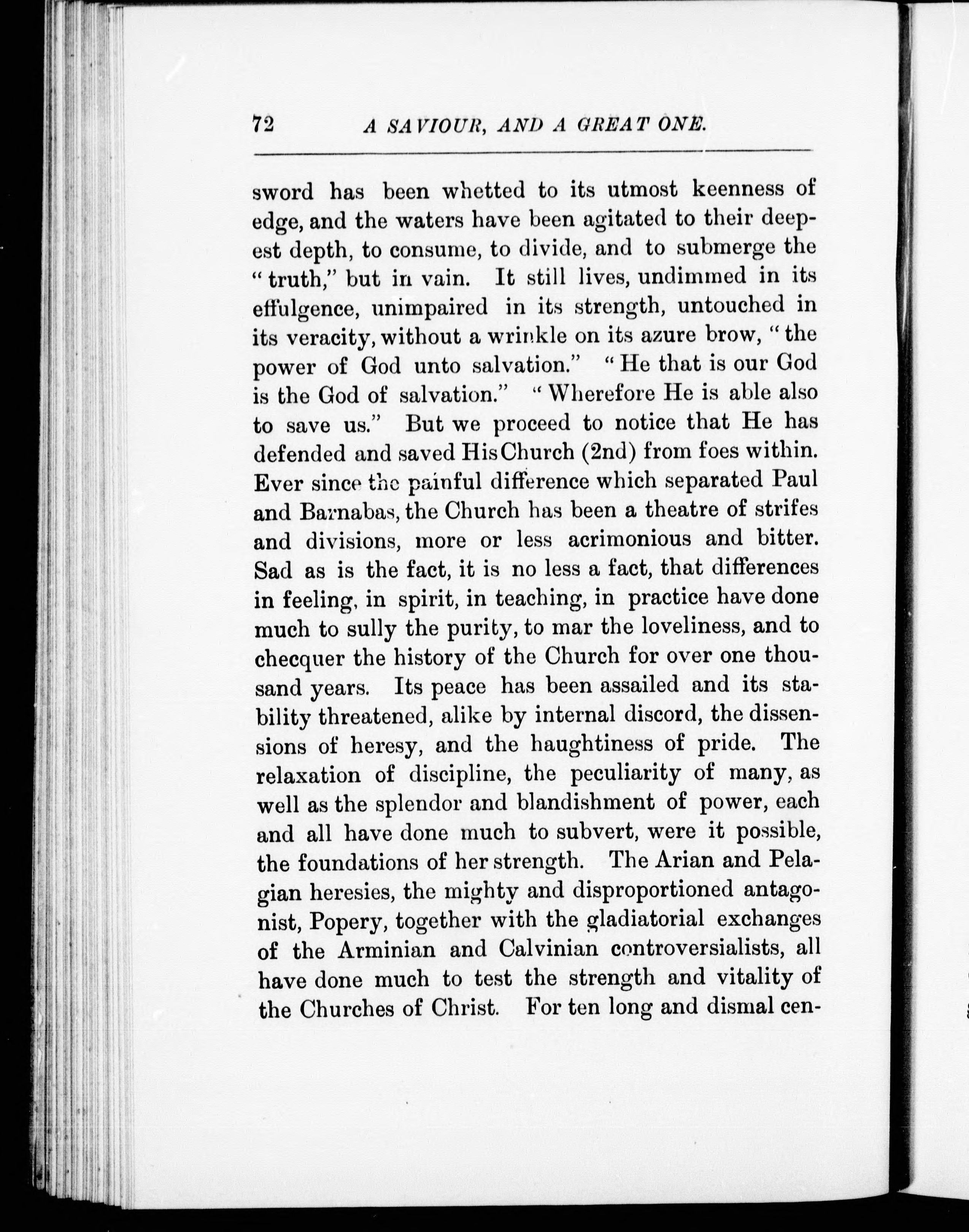 72 A SAVIOUR, AND A GREAT ONE.

sword has been whetted to its utmost keenness of edge, and the waters have been agitated to their deepest depth, to consume, to divide, and to submerge the "truth," but in vain. It still lives, undimmed in its effulgence, unimpaired in its strength, untouched in its veracity, without a wrinkle on its azure brow, "the power of God unto salvation." "He that is our God is the God of salvation." "Wherefore He is able also to save us." But we proceed to notice that He has defended and saved His Church (2nd) from foes within. Ever since the painful difference which separated Paul and Barnabas, the Church has been a theatre of strifes and divisions, more or less acrimonious and bitter. Sad as is the fact, it is no less a fact, that differences in feeling, in spirit, in teaching, in practice have done much to sully the purity, to mar the loveliness, and to checquer the history of the Church for over one thousand years. Its peace has been assailed and its stability threatened, alike by internal discord, the dissensions of heresy, and the haughtiness of pride. The relaxation of discipline, the peculiarity of many, as well as the splendor and blandishment of power, each and all have done much to subvert, were it possible, the foundations of her strength. The Arian and Pelagian heresies, the mighty and disproportioned antagonist, Popery, together with the gladiatorial exchanges of the Arminian and Calvinian controversialists, all have done much to test the strength and vitality of the Churches of Christ. For ten long and dismal cen-